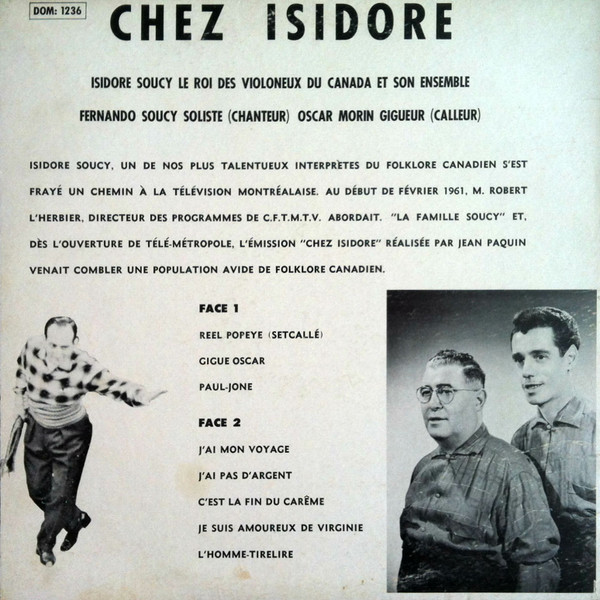 DOM: 1236

CHEZ ISIDORE

ISIDORE SOUCY LE ROI DES VIOLONEUX DU CANADA ET SON ENSEMBLE

FERNANDO SOUCY SOLISTE (CHANTEUR) OSCAR MORIN GIGUEUR (CALLEUR)

ISIDORE SOUCY, UN DE NOS PLUS TALENTUEUX INTERPRÈTES DU FOLKLORE CANADIEN S'EST FRAYÉ UN CHEMIN À LA TÉLÉVISION MONTRÉALAISE. AU DÉBUT DE FÉVRIER 1961, M. ROBERT L'HERBIER, DIRECTEUR DES PROGRAMMES DE C.F.T.M.T.V. ABORDAIT. "LA FAMILLE SOUCY" ET, DÈS L'OUVERTURE DE TÉLÉ-MÉTROPOLE, L'ÉMISSION "CHEZ ISIDORE" RÉALISÉE PAR JEAN PAQUIN VENAIT COMBLER UNE POPULATION AVIDE DE FOLKLORE CANADIEN.

FACE 1

REEL POPEYE (SETCALLÉ)

GIGUE OSCAR

PAUL-JONE

FACE 2

J'AI MON VOYAGE

J'AI PAS D'ARGENT

C'EST LA FIN DU CARÊME

JE SUIS AMOUREUX DE VIRGINIE

L'HOMME-TIRELIRE